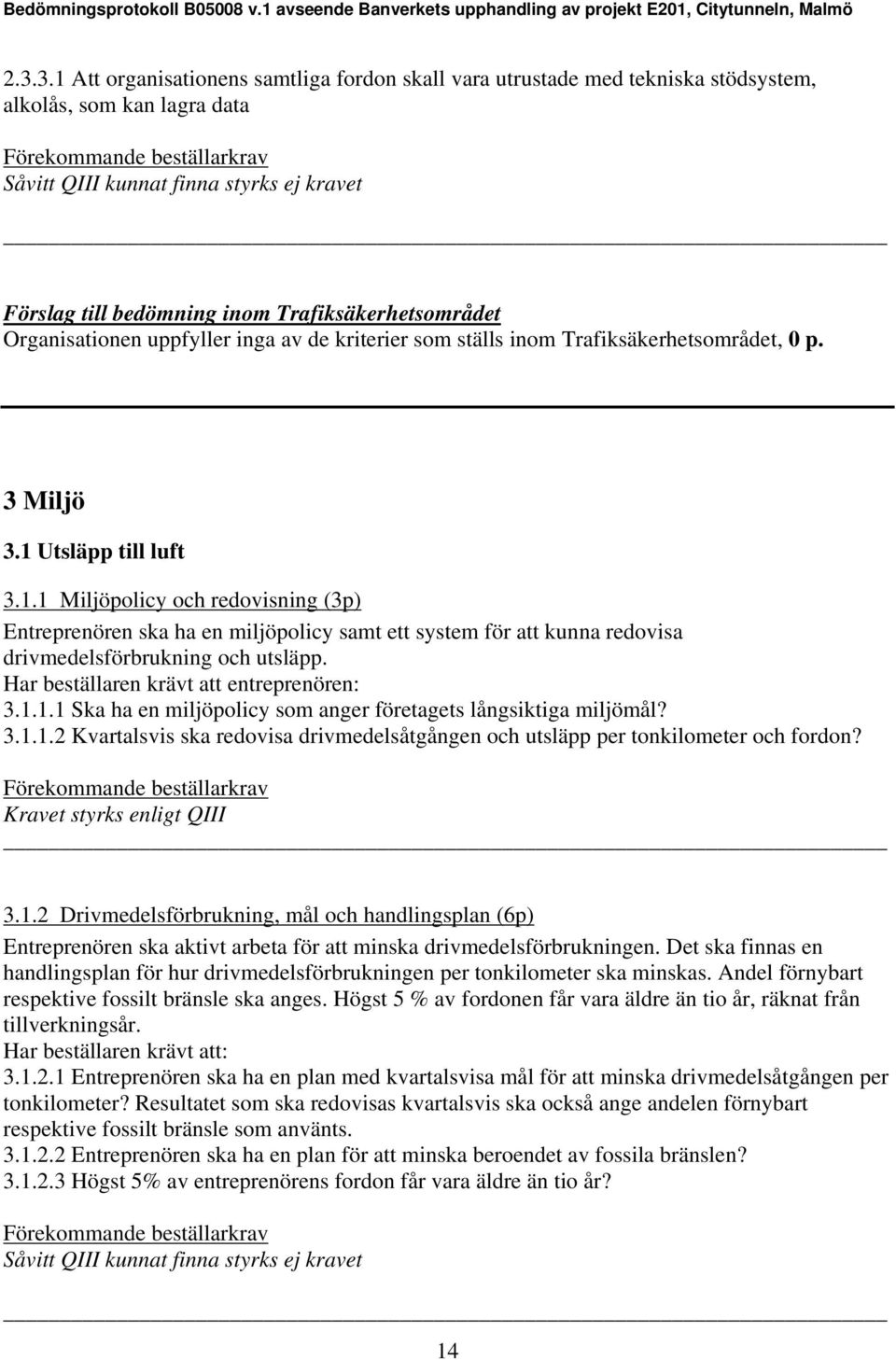 Bedömningsprotokoll B05008 v.1 avseende Banverkets upphandling av projekt E201, Citytunneln, Malmö

2.3.3.1 Att organisationens samtliga fordon skall vara utrustade med tekniska stödsystem, alkolås, som kan lagra data

Förekommande beställarkrav
Såvitt QIII kunnat finna styrks ej kravet

Förslag till bedömning inom Trafiksäkerhetsområdet
Organisationen uppfyller inga av de kriterier som ställs inom Trafiksäkerhetsområdet, 0 p.

3 Miljö

3.1 Utsläpp till luft

3.1.1 Miljöpolicy och redovisning (3p)
Entreprenören ska ha en miljöpolicy samt ett system för att kunna redovisa drivmedelsförbrukning och utsläpp.
Har beställaren krävt att entreprenören:
3.1.1.1 Ska ha en miljöpolicy som anger företagets långsiktiga miljömål?
3.1.1.2 Kvartalsvis ska redovisa drivmedelsåtgången och utsläpp per tonkilometer och fordon?

Förekommande beställarkrav
Kravet styrks enligt QIII

3.1.2 Drivmedelsförbrukning, mål och handlingsplan (6p)
Entreprenören ska aktivt arbeta för att minska drivmedelsförbrukningen. Det ska finnas en handlingsplan för hur drivmedelsförbrukningen per tonkilometer ska minskas. Andel förnybart respektive fossilt bränsle ska anges. Högst 5 % av fordonen får vara äldre än tio år, räknat från tillverkningsår.
Har beställaren krävt att:
3.1.2.1 Entreprenören ska ha en plan med kvartalsvisa mål för att minska drivmedelsåtgången per tonkilometer? Resultatet som ska redovisas kvartalsvis ska också ange andelen förnybart respektive fossilt bränsle som använts.
3.1.2.2 Entreprenören ska ha en plan för att minska beroendet av fossila bränslen?
3.1.2.3 Högst 5% av entreprenörens fordon får vara äldre än tio år?

Förekommande beställarkrav
Såvitt QIII kunnat finna styrks ej kravet

14